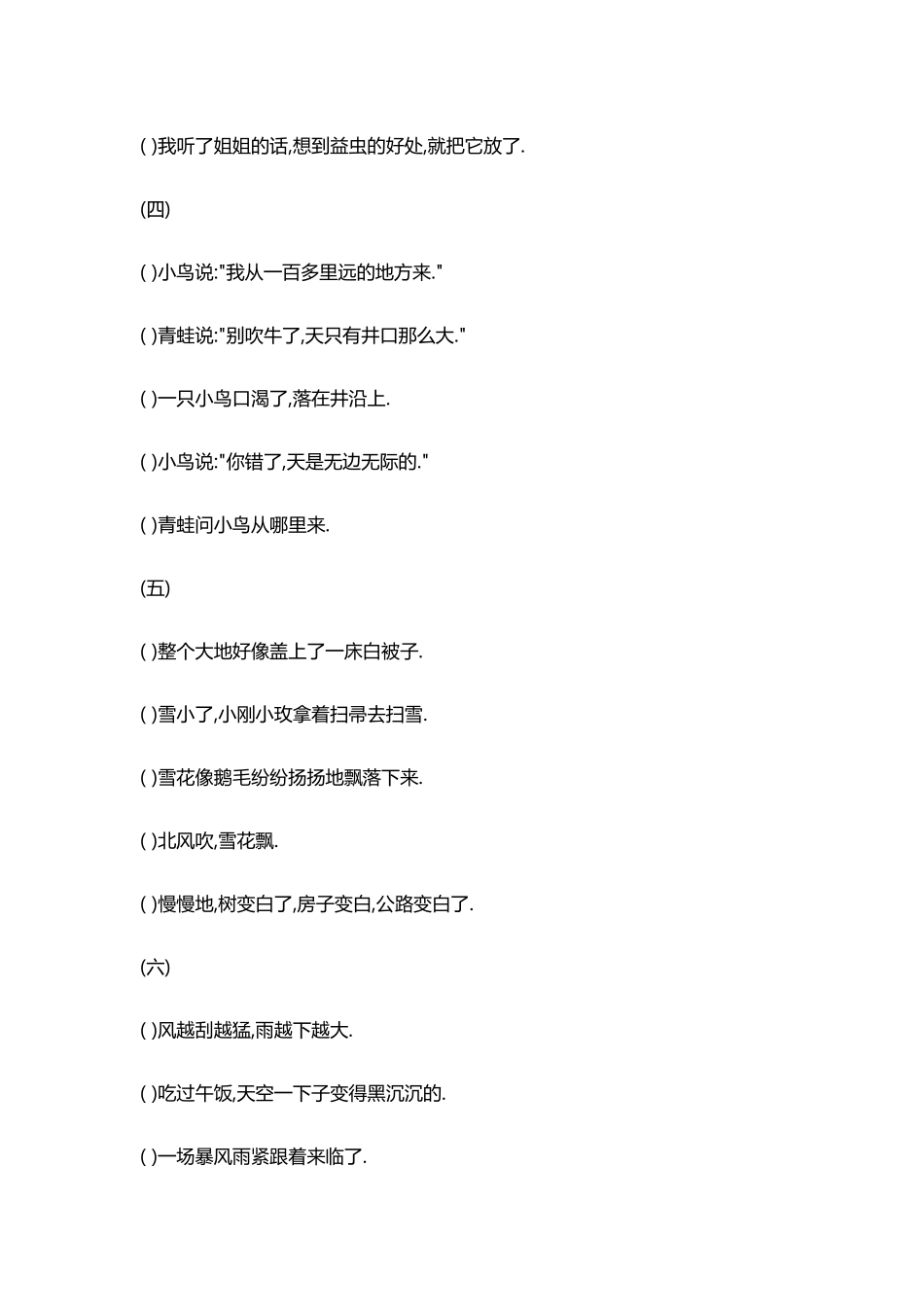 ( )我听了姐姐的话,想到益虫的好处,就把它放了.

(四)

( )小鸟说:"我从一百多里远的地方来."

( )青蛙说:"别吹牛了,天只有井口那么大."

( )一只小鸟口渴了,落在井沿上.

( )小鸟说:"你错了,天是无边无际的."

( )青蛙问小鸟从哪里来.

(五)

( )整个大地好像盖上了一床白被子.

( )雪小了,小刚小玫拿着扫帚去扫雪.

( )雪花像鹅毛纷纷扬扬地飘落下来.

( )北风吹,雪花飘.

( )慢慢地,树变白了,房子变白,公路变白了.

(六)

( )风越刮越猛,雨越下越大.

( )吃过午饭,天空一下子变得黑沉沉的.

( )一场暴风雨紧跟着来临了.